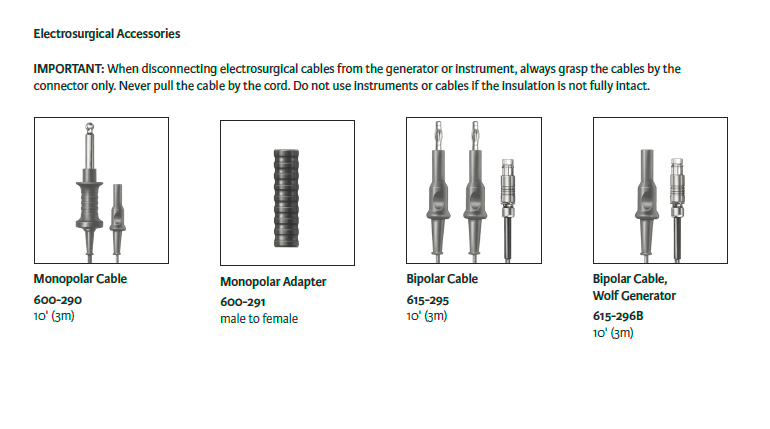 Electrosurgical Accessories

IMPORTANT: When disconnecting electrosurgical cables from the generator or instrument, always grasp the cables by the connector only. Never pull the cable by the cord. Do not use instruments or cables if the insulation is not fully intact.

Monopolar Cable
600-290
10' (3m)

Monopolar Adapter
600-291
male to female

Bipolar Cable
615-295
10' (3m)

Bipolar Cable, Wolf Generator
615-296B
10' (3m)